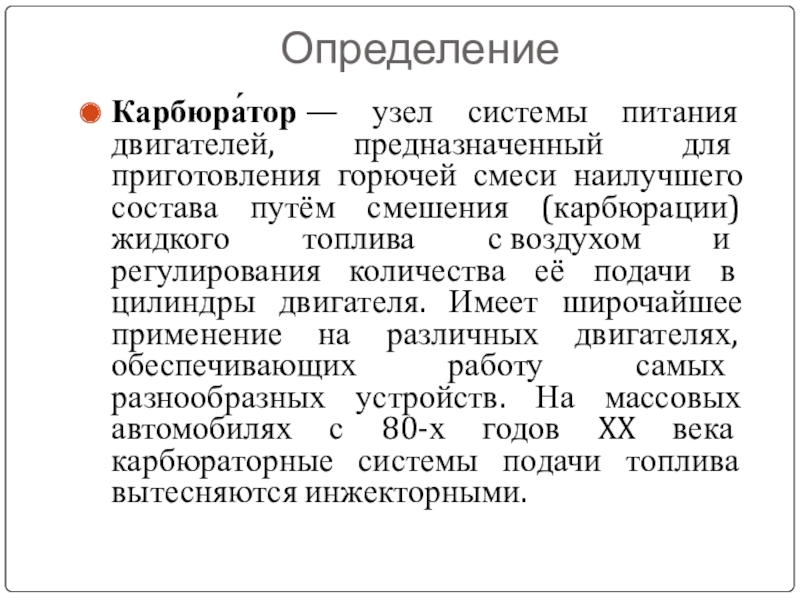 Определение

Карбюра́тор — узел системы питания двигателей, предназначенный для приготовления горючей смеси наилучшего состава путём смешения (карбюрации) жидкого топлива с воздухом и регулирования количества её подачи в цилиндры двигателя. Имеет широчайшее применение на различных двигателях, обеспечивающих работу самых разнообразных устройств. На массовых автомобилях с 80-х годов XX века карбюраторные системы подачи топлива вытесняются инжекторными.